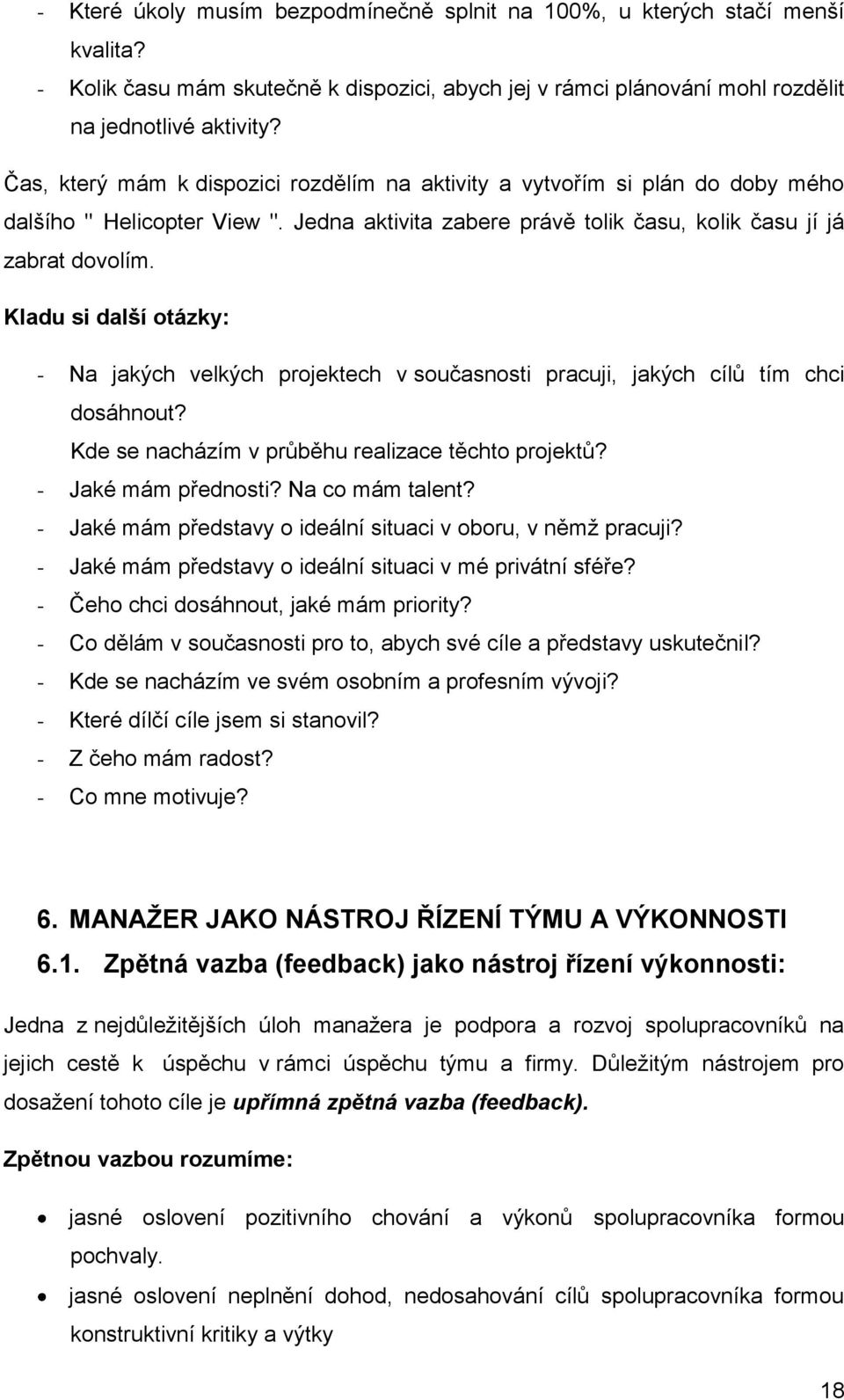 - Které úkoly musím bezpodmínečně splnit na 100%, u kterých stačí menší kvalita?
- Kolik času mám skutečně k dispozici, abych jej v rámci plánování mohl rozdělit na jednotlivé aktivity?

Čas, který mám k dispozici rozdělím na aktivity a vytvořím si plán do doby mého dalšího " Helicopter View ". Jedna aktivita zabere právě tolik času, kolik času jí já zabrat dovolím.

Kladu si další otázky:

- Na jakých velkých projektech v současnosti pracuji, jakých cílů tím chci dosáhnout?
Kde se nacházím v průběhu realizace těchto projektů?
- Jaké mám přednosti? Na co mám talent?
- Jaké mám představy o ideální situaci v oboru, v němž pracuji?
- Jaké mám představy o ideální situaci v mé privátní sféře?
- Čeho chci dosáhnout, jaké mám priority?
- Co dělám v současnosti pro to, abych své cíle a představy uskutečnil?
- Kde se nacházím ve svém osobním a profesním vývoji?
- Které dílčí cíle jsem si stanovil?
- Z čeho mám radost?
- Co mne motivuje?

6. MANAŽER JAKO NÁSTROJ ŘÍZENÍ TÝMU A VÝKONNOSTI
6.1. Zpětná vazba (feedback) jako nástroj řízení výkonnosti:

Jedna z nejdůležitějších úloh manažera je podpora a rozvoj spolupracovníků na jejich cestě k úspěchu v rámci úspěchu týmu a firmy. Důležitým nástrojem pro dosažení tohoto cíle je upřímná zpětná vazba (feedback).

Zpětnou vazbou rozumíme:

• jasné oslovení pozitivního chování a výkonů spolupracovníka formou pochvaly.
• jasné oslovení neplnění dohod, nedosahování cílů spolupracovníka formou konstruktivní kritiky a výtky

18